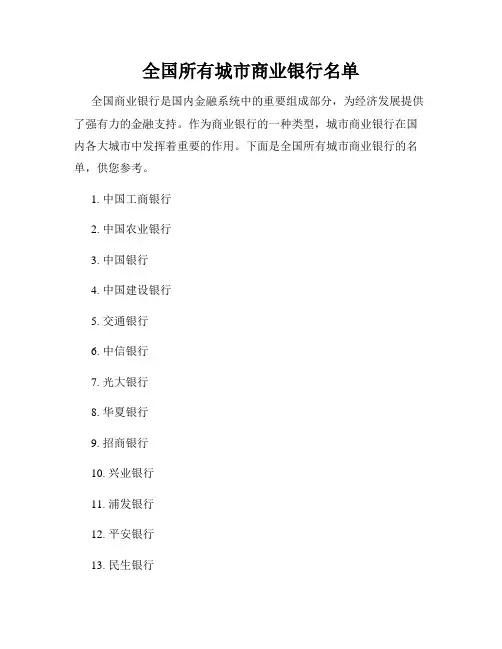 全国所有城市商业银行名单

全国商业银行是国内金融系统中的重要组成部分，为经济发展提供了强有力的金融支持。作为商业银行的一种类型，城市商业银行在国内各大城市中发挥着重要的作用。下面是全国所有城市商业银行的名单，供您参考。

1. 中国工商银行

2. 中国农业银行

3. 中国银行

4. 中国建设银行

5. 交通银行

6. 中信银行

7. 光大银行

8. 华夏银行

9. 招商银行

10. 兴业银行

11. 浦发银行

12. 平安银行

13. 民生银行